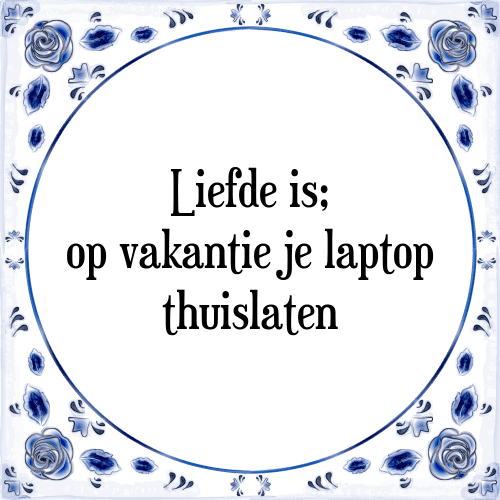 Liefde is;
op vakantie je laptop
thuislaten